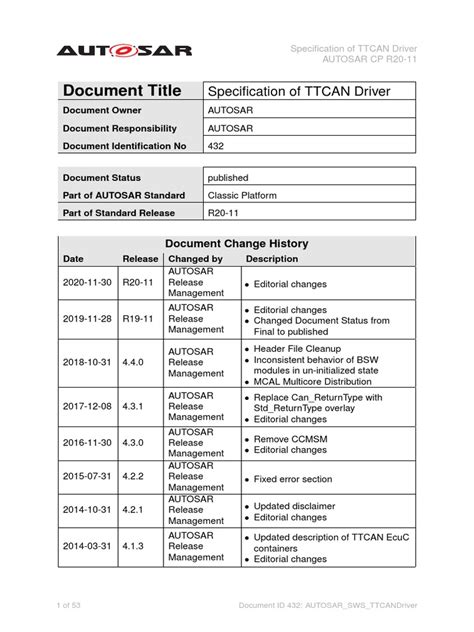 AUTOSAR

Specification of TTCAN Driver
AUTOSAR CP R20-11

| Document Title | Specification of TTCAN Driver |
|---|---|
| Document Owner | AUTOSAR |
| Document Responsibility | AUTOSAR |
| Document Identification No | 432 |

| Document Status | published |
|---|---|
| Part of AUTOSAR Standard | Classic Platform |
| Part of Standard Release | R20-11 |

Document Change History

| Date | Release | Changed by | Description |
|---|---|---|---|
| 2020-11-30 | R20-11 | AUTOSAR Release Management | • Editorial changes |
| 2019-11-28 | R19-11 | AUTOSAR Release Management | • Editorial changes • Changed Document Status from Final to published |
| 2018-10-31 | 4.4.0 | AUTOSAR Release Management | • Header File Cleanup • Inconsistent behavior of BSW modules in un-initialized state • MCAL Multicore Distribution |
| 2017-12-08 | 4.3.1 | AUTOSAR Release Management | • Replace Can_ReturnType with Std_ReturnType overlay • Editorial changes |
| 2016-11-30 | 4.3.0 | AUTOSAR Release Management | • Remove CCMSM • Editorial changes |
| 2015-07-31 | 4.2.2 | AUTOSAR Release Management | • Fixed error section |
| 2014-10-31 | 4.2.1 | AUTOSAR Release Management | • Updated disclaimer • Editorial changes |
| 2014-03-31 | 4.1.3 | AUTOSAR Release Management | • Updated description of TTCAN EcuC containers • Editorial changes |

1 of 53

Document ID 432: AUTOSAR_SWS_TTCANDriver